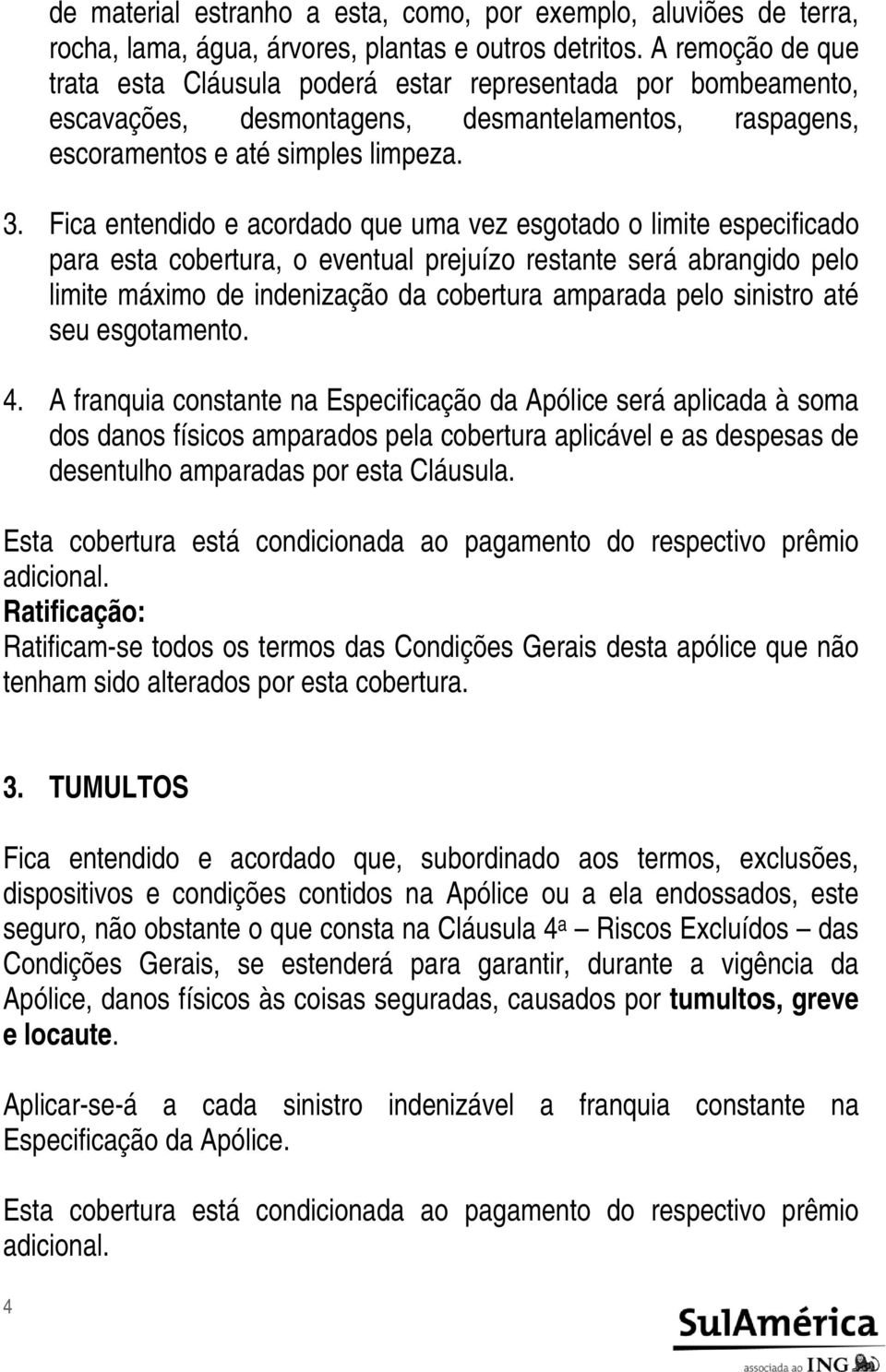 de material estranho a esta, como, por exemplo, aluviões de terra, rocha, lama, água, árvores, plantas e outros detritos. A remoção de que trata esta Cláusula poderá estar representada por bombeamento, escavações, desmontagens, desmantelamentos, raspagens, escoramentos e até simples limpeza.

3. Fica entendido e acordado que uma vez esgotado o limite especificado para esta cobertura, o eventual prejuízo restante será abrangido pelo limite máximo de indenização da cobertura amparada pelo sinistro até seu esgotamento.

4. A franquia constante na Especificação da Apólice será aplicada à soma dos danos físicos amparados pela cobertura aplicável e as despesas de desentulho amparadas por esta Cláusula.

Esta cobertura está condicionada ao pagamento do respectivo prêmio adicional.
Ratificação:
Ratificam-se todos os termos das Condições Gerais desta apólice que não tenham sido alterados por esta cobertura.

3. TUMULTOS

Fica entendido e acordado que, subordinado aos termos, exclusões, dispositivos e condições contidos na Apólice ou a ela endossados, este seguro, não obstante o que consta na Cláusula 4ª – Riscos Excluídos – das Condições Gerais, se estenderá para garantir, durante a vigência da Apólice, danos físicos às coisas seguradas, causados por tumultos, greve e locaute.

Aplicar-se-á a cada sinistro indenizável a franquia constante na Especificação da Apólice.

Esta cobertura está condicionada ao pagamento do respectivo prêmio adicional.

4

SulAmérica
associada ao ING